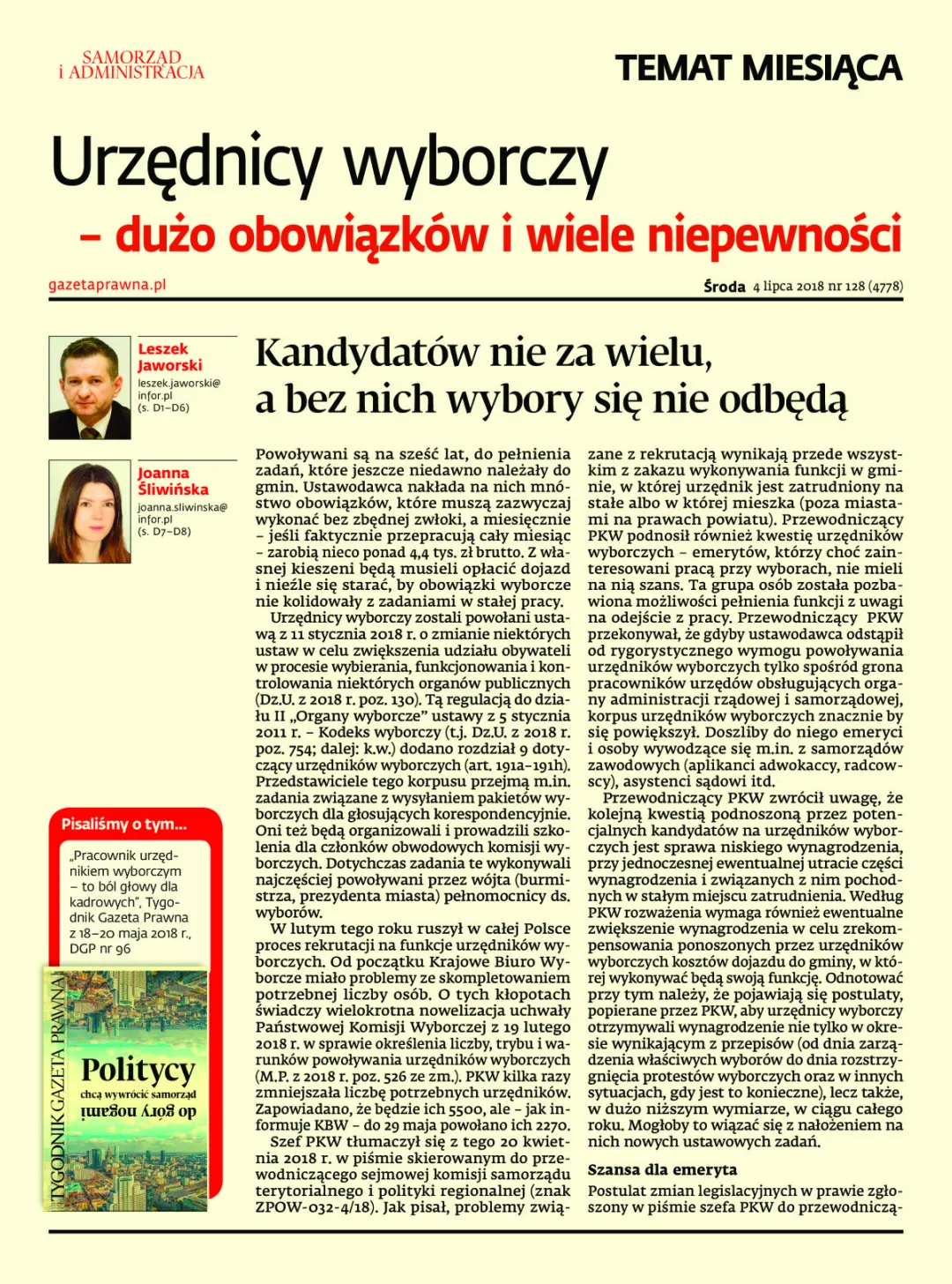 SAMORZĄD
i ADMINISTRACJA

TEMAT MIESIĄCA

Urzędnicy wyborczy
– dużo obowiązków i wiele niepewności

gazetaprawna.pl

Środa 4 lipca 2018 nr 128 (4778)

Leszek Jaworski
leszek.jaworski@infor.pl
(s. D1–D6)

Joanna Śliwińska
joanna.sliwinska@infor.pl
(s. D7–D8)

Pisaliśmy o tym...

„Pracownik urzędnikiem wyborczym – to ból głowy dla kadrowych", Tygodnik Gazeta Prawna z 18–20 maja 2018 r., DGP nr 96

TYGODNIK GAZETA PRAWNA

Politycy
chcą wywrócić samorząd
do góry nogami

Kandydatów nie za wielu, a bez nich wybory się nie odbędą

Powoływani są na sześć lat, do pełnienia zadań, które jeszcze niedawno należały do gmin. Ustawodawca nakłada na nich mnóstwo obowiązków, które muszą zazwyczaj wykonać bez zbędnej zwłoki, a miesięcznie – jeśli faktycznie przepracują cały miesiąc – zarobią nieco ponad 4,4 tys. zł brutto. Z własnej kieszeni będą musieli opłacić dojazd i nieźle się starać, by obowiązki wyborcze nie kolidowały z zadaniami w stałej pracy.

Urzędnicy wyborczy zostali powołani ustawą z 11 stycznia 2018 r. o zmianie niektórych ustaw w celu zwiększenia udziału obywateli w procesie wybierania, funkcjonowania i kontrolowania niektórych organów publicznych (Dz.U. z 2018 r. poz. 130). Tą regulacją do działu II „Organy wyborcze" ustawy z 5 stycznia 2011 r. – Kodeks wyborczy (t.j. Dz.U. z 2018 r. poz. 754; dalej: k.w.) dodano rozdział 9 dotyczący urzędników wyborczych (art. 191a–191h). Przedstawiciele tego korpusu przejmą m.in. zadania związane z wysyłaniem pakietów wyborczych dla głosujących korespondencyjnie. Oni też będą organizowali i prowadzili szkolenia dla członków obwodowych komisji wyborczych. Dotychczas zadania te wykonywali najczęściej powoływani przez wójta (burmistrza, prezydenta miasta) pełnomocnicy ds. wyborów.

W lutym tego roku ruszył w całej Polsce proces rekrutacji na funkcje urzędników wyborczych. Od początku Krajowe Biuro Wyborcze miało problemy ze skompletowaniem potrzebnej liczby osób. O tych kłopotach świadczy wielokrotna nowelizacja uchwały Państwowej Komisji Wyborczej z 19 lutego 2018 r. w sprawie określenia liczby, trybu i warunków powoływania urzędników wyborczych (M.P. z 2018 r. poz. 526 ze zm.). PKW kilka razy zmniejszała liczbę potrzebnych urzędników. Zapowiadano, że będzie ich 5500, ale – jak informuje KBW – do 29 maja powołano ich 2270.

Szef PKW tłumaczył się z tego 20 kwietnia 2018 r. w piśmie skierowanym do przewodniczącego sejmowej komisji samorządu terytorialnego i polityki regionalnej (znak ZPOW-032-4/18). Jak pisał, problemy związane z rekrutacją wynikają przede wszystkim z zakazu wykonywania funkcji w gminie, w której urzędnik jest zatrudniony na stałe albo w której mieszka (poza miastami na prawach powiatu). Przewodniczący PKW podnosił również kwestię urzędników wyborczych – emerytów, którzy choć zainteresowani pracą przy wyborach, nie mieli na nią szans. Ta grupa osób została pozbawiona możliwości pełnienia funkcji z uwagi na odejście z pracy. Przewodniczący PKW przekonywał, że gdyby ustawodawca odstąpił od rygorystycznego wymogu powoływania urzędników wyborczych tylko spośród grona pracowników urzędów obsługujących organy administracji rządowej i samorządowej, korpus urzędników wyborczych znacznie by się powiększył. Doszliby do niego emeryci i osoby wywodzące się m.in. z samorządów zawodowych (aplikanci adwokaccy, radcowscy), asystenci sądowi itd.

Przewodniczący PKW zwrócił uwagę, że kolejną kwestią podnoszoną przez potencjalnych kandydatów na urzędników wyborczych jest sprawa niskiego wynagrodzenia, przy jednoczesnej ewentualnej utracie części wynagrodzenia i związanych z nim pochodnych w stałym miejscu zatrudnienia. Według PKW rozważenia wymaga również ewentualne zwiększenie wynagrodzenia w celu zrekompensowania ponoszonych przez urzędników wyborczych kosztów dojazdu do gminy, w której wykonywać będą swoją funkcję. Odnotować przy tym należy, że pojawiają się postulaty, popierane przez PKW, aby urzędnicy wyborczy otrzymywali wynagrodzenie nie tylko w okresie wynikającym z przepisów (od dnia zarządzenia właściwych wyborów do dnia rozstrzygnięcia protestów wyborczych oraz w innych sytuacjach, gdy jest to konieczne), lecz także, w dużo niższym wymiarze, w ciągu całego roku. Mogłoby to wiązać się z nałożeniem na nich nowych ustawowych zadań.

Szansa dla emeryta

Postulat zmian legislacyjnych w prawie zgłoszony w piśmie szefa PKW do przewodniczą-